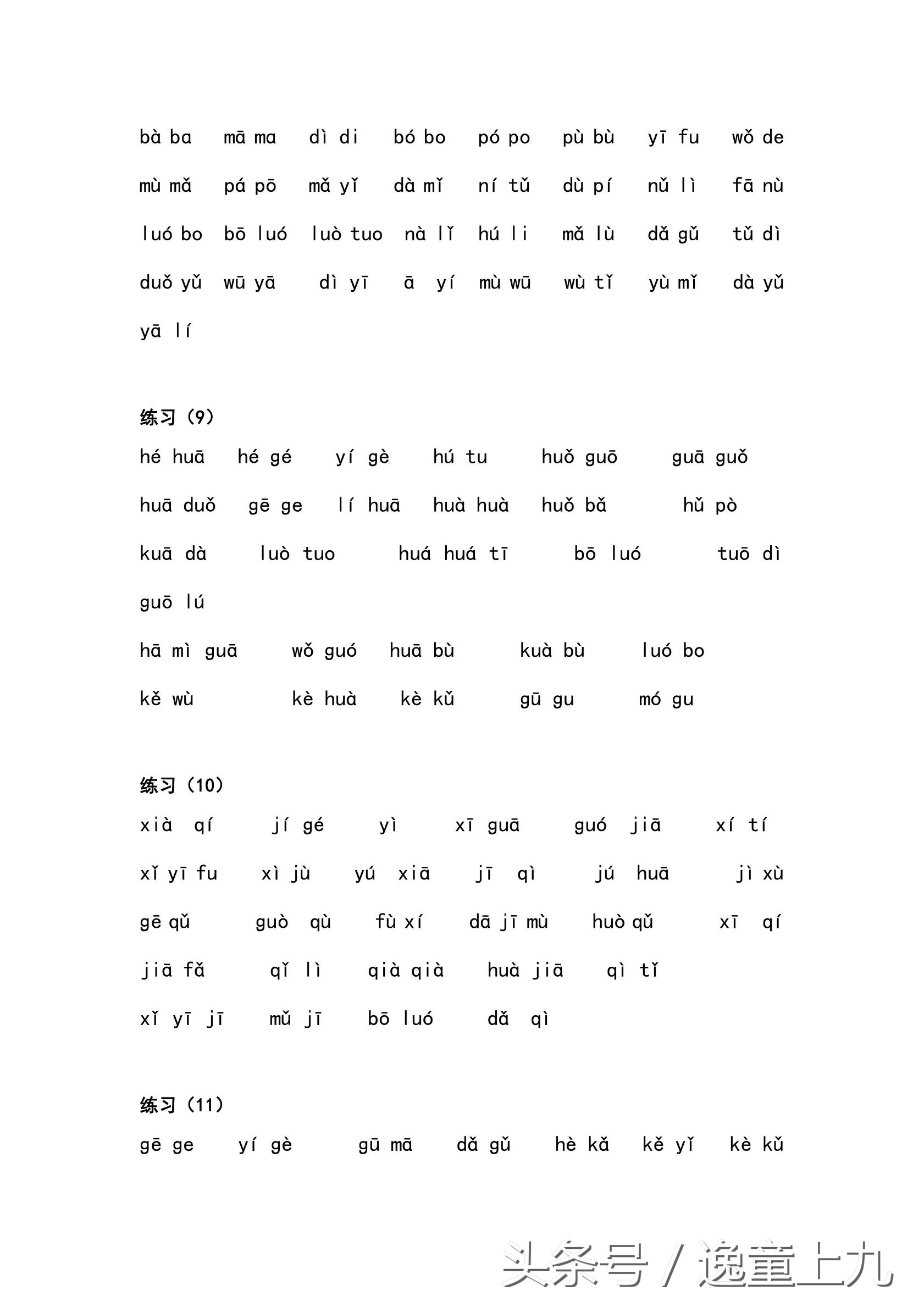 bà ba mā ma dì di bó bo pó po pù bù yī fu wǒ de

mù mǎ pá pō mǎ yǐ dà mǐ ní tǔ dù pí nǔ lì fā nù

luó bo bō luó luò tuo nà lǐ hú li mǎ lù dǎ gǔ tǔ dì

duǒ yǔ wū yā dì yī ā yí mù wū wù tǐ yù mǐ dà yǔ

yā lí

练习（9）

hé huā hé gé yí gè hú tu huǒ guō guā guǒ

huā duǒ gē ge lí huā huà huà huǒ bǎ hǔ pò

kuā dà luò tuo huá huá tī bō luó tuō dì

guō lú

hā mì guā wǒ guó huā bù kuà bù luó bo

kě wù kè huà kè kǔ gū gu mó gu

练习（10）

xià qí jí gé yì xī guā guó jiā xí tí

xǐ yī fu xì jù yú xiā jī qì jú huā jì xù

gē qǔ guò qù fù xí dā jī mù huò qǔ xī qí

jiā fǎ qǐ lì qià qià huà jiā qì tǐ

xǐ yī jī mǔ jī bō luó dǎ qì

练习（11）

gē ge yí gè gū mā dǎ gǔ hè kǎ kě yǐ kè kǔ

头条号 / 逸童上九